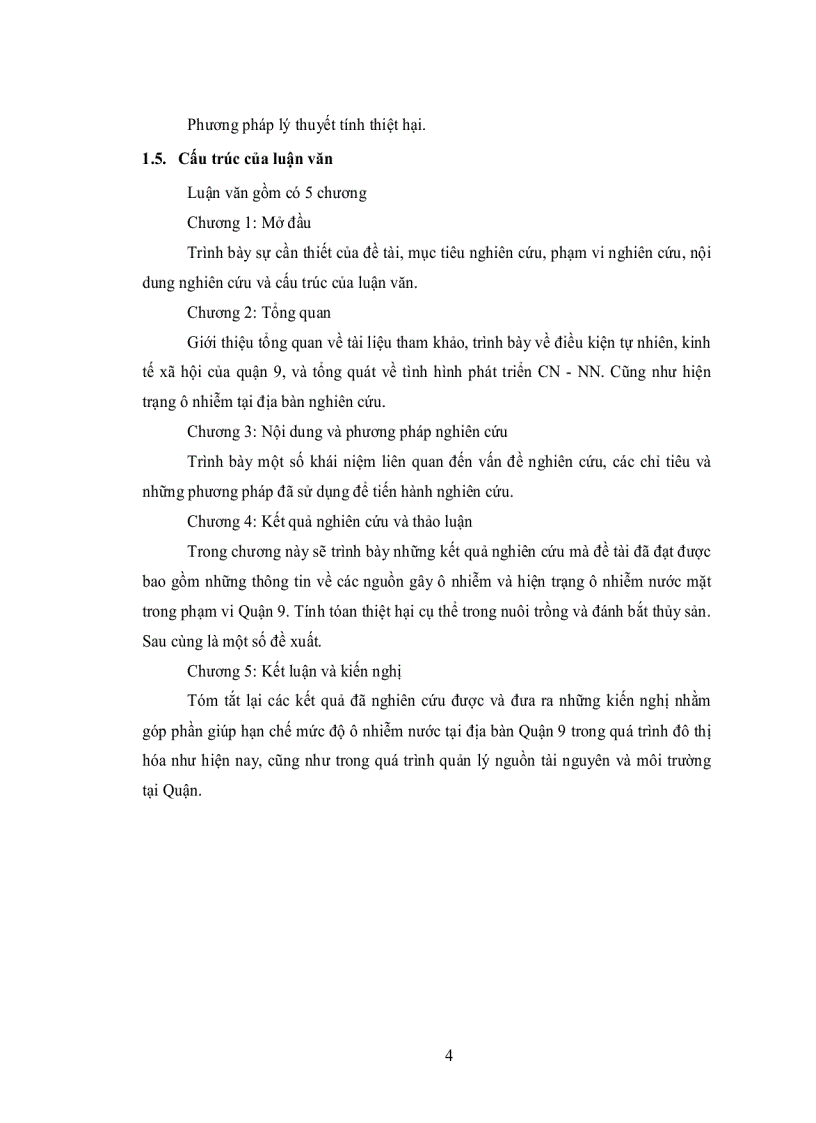 Phương pháp lý thuyết tính thiệt hại.

1.5. Cấu trúc của luận văn

Luận văn gồm có 5 chương

Chương 1: Mở đầu

Trình bày sự cần thiết của đề tài, mục tiêu nghiên cứu, phạm vi nghiên cứu, nội dung nghiên cứu và cấu trúc của luận văn.

Chương 2: Tổng quan

Giới thiệu tổng quan về tài liệu tham khảo, trình bày về điều kiện tự nhiên, kinh tế xã hội của quận 9, và tổng quát về tình hình phát triển CN - NN. Cũng như hiện trạng ô nhiễm tại địa bàn nghiên cứu.

Chương 3: Nội dung và phương pháp nghiên cứu

Trình bày một số khái niệm liên quan đến vấn đề nghiên cứu, các chỉ tiêu và những phương pháp đã sử dụng để tiến hành nghiên cứu.

Chương 4: Kết quả nghiên cứu và thảo luận

Trong chương này sẽ trình bày những kết quả nghiên cứu mà đề tài đã đạt được bao gồm những thông tin về các nguồn gây ô nhiễm và hiện trạng ô nhiễm nước mặt trong phạm vi Quận 9. Tính toán thiệt hại cụ thể trong nuôi trồng và đánh bắt thủy sản. Sau cùng là một số đề xuất.

Chương 5: Kết luận và kiến nghị

Tóm tắt lại các kết quả đã nghiên cứu được và đưa ra những kiến nghị nhằm góp phần giúp hạn chế mức độ ô nhiễm nước tại địa bàn Quận 9 trong quá trình đô thị hóa như hiện nay, cũng như trong quá trình quản lý nguồn tài nguyên và môi trường tại Quận.

4